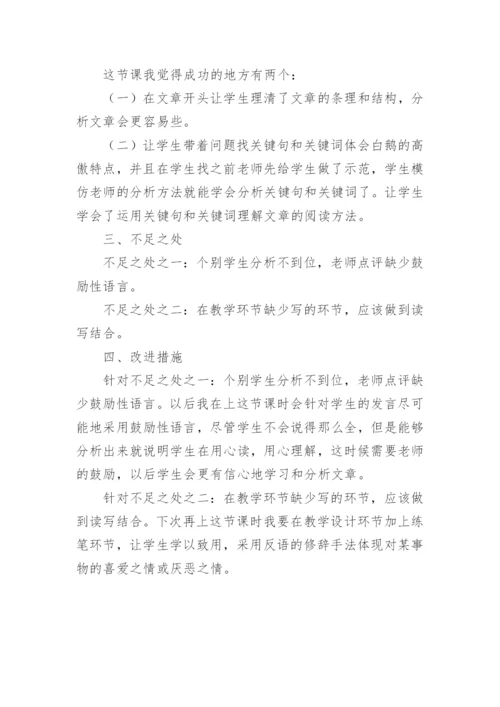 这节课我觉得成功的地方有两个：

（一）在文章开头让学生理清了文章的条理和结构，分析文章会更容易些。

（二）让学生带着问题找关键句和关键词体会白鹅的高傲特点，并且在学生找之前老师先给学生做了示范，学生模仿老师的分析方法就能学会分析关键句和关键词了。让学生学会了运用关键句和关键词理解文章的阅读方法。

三、不足之处

不足之处之一：个别学生分析不到位，老师点评缺少鼓励性语言。

不足之处之二：在教学环节缺少写的环节，应该做到读写结合。

四、改进措施

针对不足之处之一：个别学生分析不到位，老师点评缺少鼓励性语言。以后我在上这节课时会针对学生的发言尽可能地采用鼓励性语言，尽管学生不会说得那么全，但是能够分析出来就说明学生在用心读，用心理解，这时候需要老师的鼓励，以后学生会更有信心地学习和分析文章。

针对不足之处之二：在教学环节缺少写的环节，应该做到读写结合。下次再上这节课时我要在教学设计环节加上练笔环节，让学生学以致用，采用反语的修辞手法体现对某事物的喜爱之情或厌恶之情。